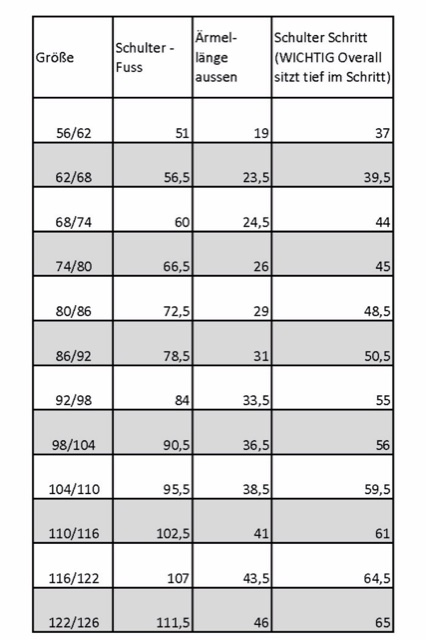 | Größe | Schulter - Fuss | Ärmel-länge aussen | Schulter Schritt (WICHTIG Overall sitzt tief im Schritt) |
|---|---|---|---|
| 56/62 | 51 | 19 | 37 |
| 62/68 | 56,5 | 23,5 | 39,5 |
| 68/74 | 60 | 24,5 | 44 |
| 74/80 | 66,5 | 26 | 45 |
| 80/86 | 72,5 | 29 | 48,5 |
| 86/92 | 78,5 | 31 | 50,5 |
| 92/98 | 84 | 33,5 | 55 |
| 98/104 | 90,5 | 36,5 | 56 |
| 104/110 | 95,5 | 38,5 | 59,5 |
| 110/116 | 102,5 | 41 | 61 |
| 116/122 | 107 | 43,5 | 64,5 |
| 122/126 | 111,5 | 46 | 65 |